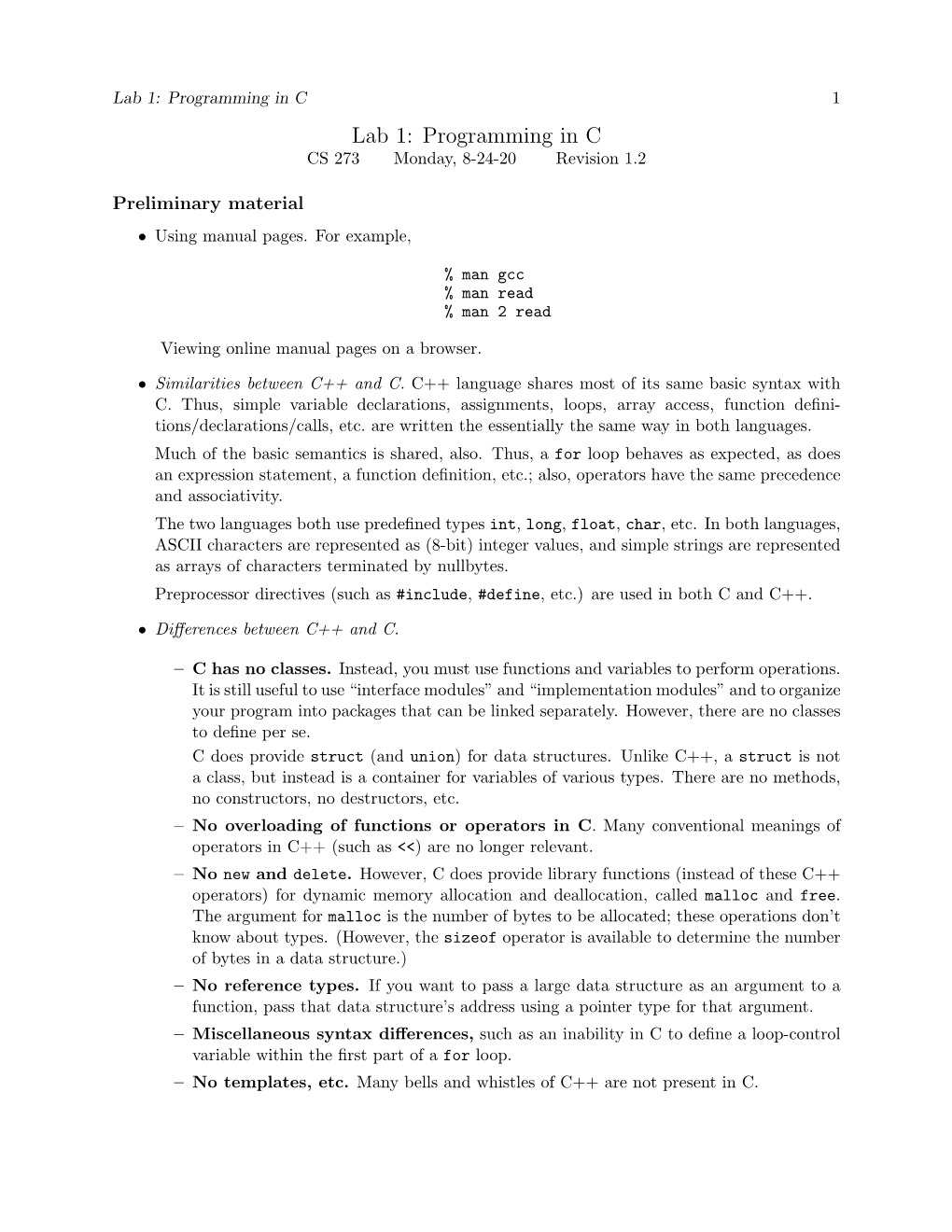 Lab 1: Programming in C 1

Lab 1: Programming in C
CS 273 Monday, 8-24-20 Revision 1.2

Preliminary material

• Using manual pages. For example,

% man gcc
% man read
% man 2 read

Viewing online manual pages on a browser.

• Similarities between C++ and C. C++ language shares most of its same basic syntax with C. Thus, simple variable declarations, assignments, loops, array access, function definitions/declarations/calls, etc. are written the essentially the same way in both languages.

Much of the basic semantics is shared, also. Thus, a for loop behaves as expected, as does an expression statement, a function definition, etc.; also, operators have the same precedence and associativity.

The two languages both use predefined types int, long, float, char, etc. In both languages, ASCII characters are represented as (8-bit) integer values, and simple strings are represented as arrays of characters terminated by nullbytes.

Preprocessor directives (such as #include, #define, etc.) are used in both C and C++.

• Differences between C++ and C.

– C has no classes. Instead, you must use functions and variables to perform operations. It is still useful to use “interface modules” and “implementation modules” and to organize your program into packages that can be linked separately. However, there are no classes to define per se.

C does provide struct (and union) for data structures. Unlike C++, a struct is not a class, but instead is a container for variables of various types. There are no methods, no constructors, no destructors, etc.

– No overloading of functions or operators in C. Many conventional meanings of operators in C++ (such as <<) are no longer relevant.

– No new and delete. However, C does provide library functions (instead of these C++ operators) for dynamic memory allocation and deallocation, called malloc and free. The argument for malloc is the number of bytes to be allocated; these operations don’t know about types. (However, the sizeof operator is available to determine the number of bytes in a data structure.)

– No reference types. If you want to pass a large data structure as an argument to a function, pass that data structure’s address using a pointer type for that argument.

– Miscellaneous syntax differences, such as an inability in C to define a loop-control variable within the first part of a for loop.

– No templates, etc. Many bells and whistles of C++ are not present in C.